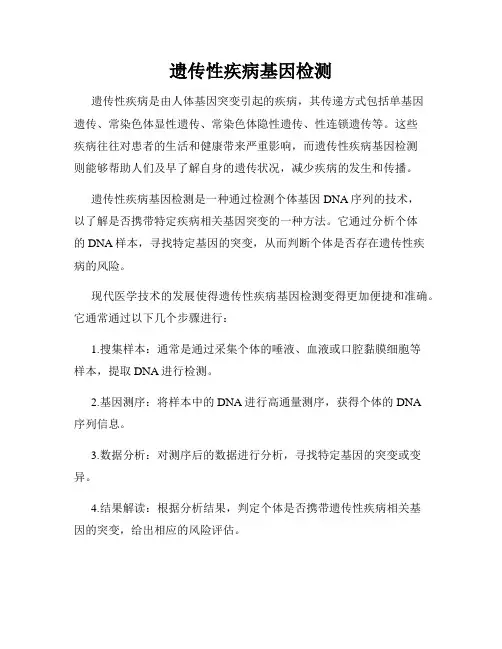 遗传性疾病基因检测

遗传性疾病是由人体基因突变引起的疾病，其传递方式包括单基因遗传、常染色体显性遗传、常染色体隐性遗传、性连锁遗传等。这些疾病往往对患者的生活和健康带来严重影响，而遗传性疾病基因检测则能够帮助人们及早了解自身的遗传状况，减少疾病的发生和传播。

遗传性疾病基因检测是一种通过检测个体基因DNA序列的技术，以了解是否携带特定疾病相关基因突变的一种方法。它通过分析个体的DNA样本，寻找特定基因的突变，从而判断个体是否存在遗传性疾病的风险。

现代医学技术的发展使得遗传性疾病基因检测变得更加便捷和准确。它通常通过以下几个步骤进行：

1.搜集样本：通常是通过采集个体的唾液、血液或口腔黏膜细胞等样本，提取DNA进行检测。

2.基因测序：将样本中的DNA进行高通量测序，获得个体的DNA序列信息。

3.数据分析：对测序后的数据进行分析，寻找特定基因的突变或变异。

4.结果解读：根据分析结果，判定个体是否携带遗传性疾病相关基因的突变，给出相应的风险评估。